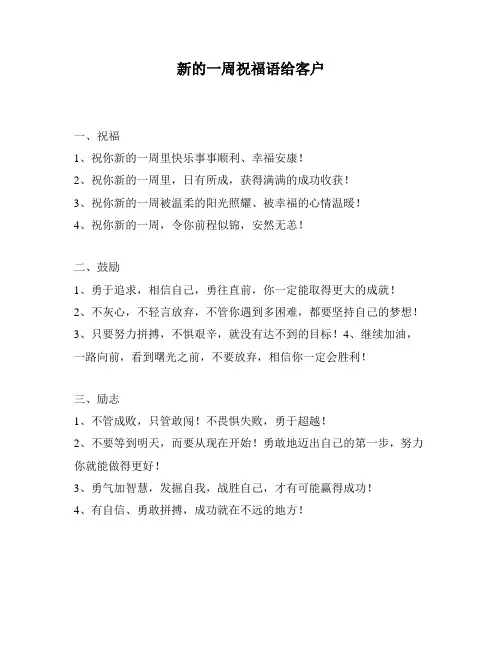 新的一周祝福语给客户

一、祝福
1、祝你新的一周里快乐事事顺利、幸福安康！
2、祝你新的一周里，日有所成，获得满满的成功收获！
3、祝你新的一周被温柔的阳光照耀、被幸福的心情温暖！
4、祝你新的一周，令你前程似锦，安然无恙！

二、鼓励
1、勇于追求，相信自己，勇往直前，你一定能取得更大的成就！
2、不灰心，不轻言放弃，不管你遇到多困难，都要坚持自己的梦想！
3、只要努力拼搏，不惧艰辛，就没有达不到的目标！4、继续加油，一路向前，看到曙光之前，不要放弃，相信你一定会胜利！

三、励志
1、不管成败，只管敢闯！不畏惧失败，勇于超越！
2、不要等到明天，而要从现在开始！勇敢地迈出自己的第一步，努力你就能做得更好！
3、勇气加智慧，发掘自我，战胜自己，才有可能赢得成功！
4、有自信、勇敢拼搏，成功就在不远的地方！